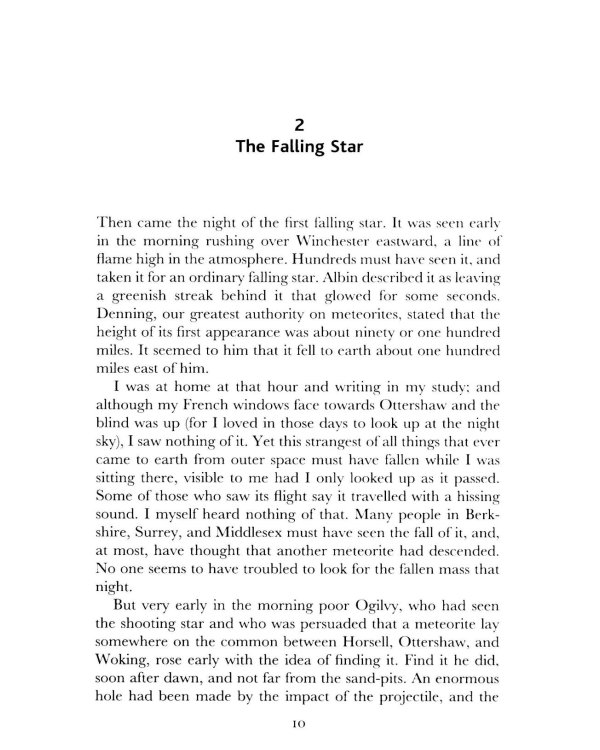 2
The Falling Star

Then came the night of the first falling star. It was seen early in the morning rushing over Winchester eastward, a line of flame high in the atmosphere. Hundreds must have seen it, and taken it for an ordinary falling star. Albin described it as leaving a greenish streak behind it that glowed for some seconds. Denning, our greatest authority on meteorites, stated that the height of its first appearance was about ninety or one hundred miles. It seemed to him that it fell to earth about one hundred miles east of him.

I was at home at that hour and writing in my study; and although my French windows face towards Ottershaw and the blind was up (for I loved in those days to look up at the night sky), I saw nothing of it. Yet this strangest of all things that ever came to earth from outer space must have fallen while I was sitting there, visible to me had I only looked up as it passed. Some of those who saw its flight say it travelled with a hissing sound. I myself heard nothing of that. Many people in Berkshire, Surrey, and Middlesex must have seen the fall of it, and, at most, have thought that another meteorite had descended. No one seems to have troubled to look for the fallen mass that night.

But very early in the morning poor Ogilvy, who had seen the shooting star and who was persuaded that a meteorite lay somewhere on the common between Horsell, Ottershaw, and Woking, rose early with the idea of finding it. Find it he did, soon after dawn, and not far from the sand-pits. An enormous hole had been made by the impact of the projectile, and the

10